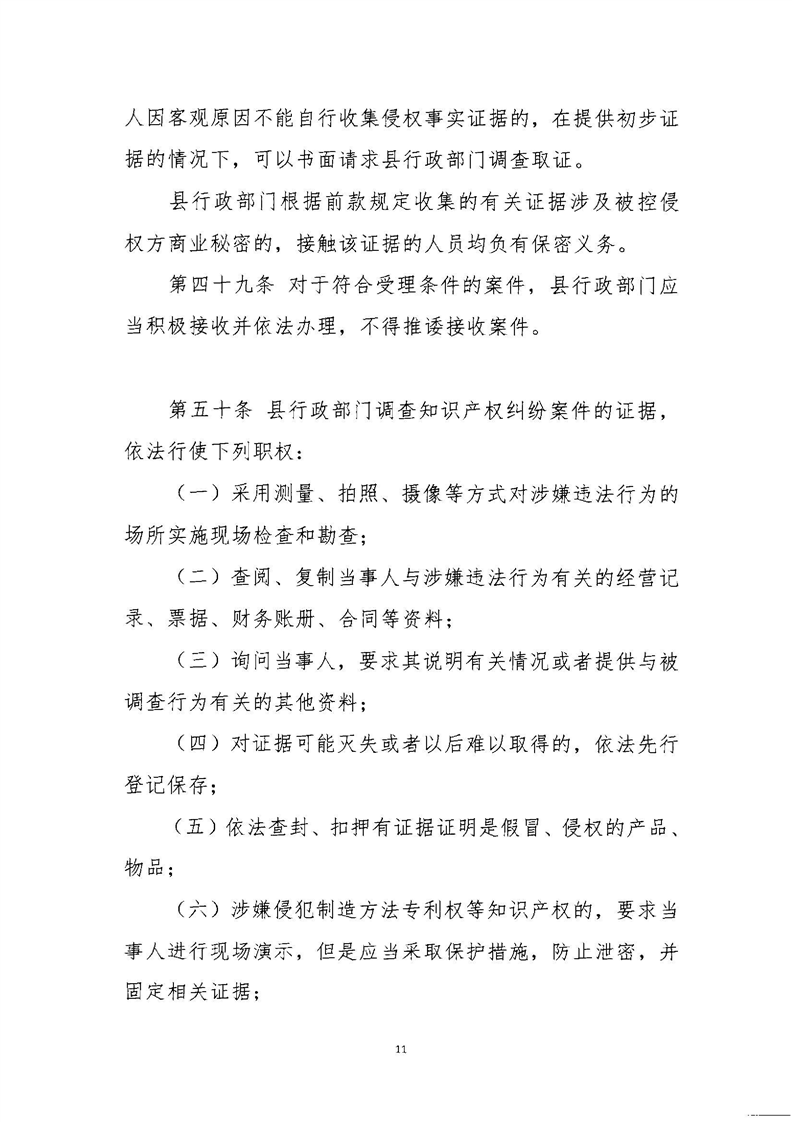 人因客观原因不能自行收集侵权事实证据的，在提供初步证据的情况下，可以书面请求县行政部门调查取证。

县行政部门根据前款规定收集的有关证据涉及被控侵权方商业秘密的，接触该证据的人员均负有保密义务。

第四十九条 对于符合受理条件的案件，县行政部门应当积极接收并依法办理，不得推诿接收案件。

第五十条 县行政部门调查知识产权纠纷案件的证据，依法行使下列职权：

（一）采用测量、拍照、摄像等方式对涉嫌违法行为的场所实施现场检查和勘查；

（二）查阅、复制当事人与涉嫌违法行为有关的经营记录、票据、财务账册、合同等资料；

（三）询问当事人，要求其说明有关情况或者提供与被调查行为有关的其他资料；

（四）对证据可能灭失或者以后难以取得的，依法先行登记保存；

（五）依法查封、扣押有证据证明是假冒、侵权的产品、物品；

（六）涉嫌侵犯制造方法专利权等知识产权的，要求当事人进行现场演示，但是应当采取保护措施，防止泄密，并固定相关证据；

11